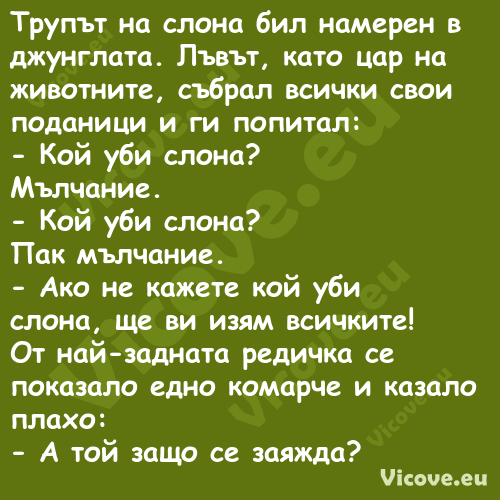 Трупът на слона бил намерен в джунглата. Лъвът, като цар на животните, събрал всички свои поданици и ги попитал:
- Кой уби слона?
Мълчание.
- Кой уби слона?
Пак мълчание.
- Ако не кажете кой уби слона, ще ви изям всичките!
От най-задната редичка се показало едно комарче и казало плахо:
- А той защо се заяжда?

Vicove.eu